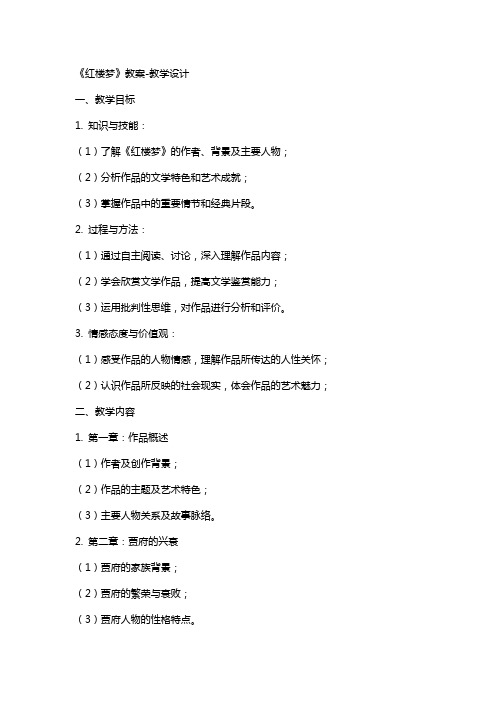 《红楼梦》教案-教学设计

一、教学目标

1. 知识与技能：

（1）了解《红楼梦》的作者、背景及主要人物；

（2）分析作品的文学特色和艺术成就；

（3）掌握作品中的重要情节和经典片段。

2. 过程与方法：

（1）通过自主阅读、讨论，深入理解作品内容；

（2）学会欣赏文学作品，提高文学鉴赏能力；

（3）运用批判性思维，对作品进行分析和评价。

3. 情感态度与价值观：

（1）感受作品的人物情感，理解作品所传达的人性关怀；

（2）认识作品所反映的社会现实，体会作品的艺术魅力；

二、教学内容

1. 第一章：作品概述

（1）作者及创作背景；

（2）作品的主题及艺术特色；

（3）主要人物关系及故事脉络。

2. 第二章：贾府的兴衰

（1）贾府的家族背景；

（2）贾府的繁荣与衰败；

（3）贾府人物的性格特点。